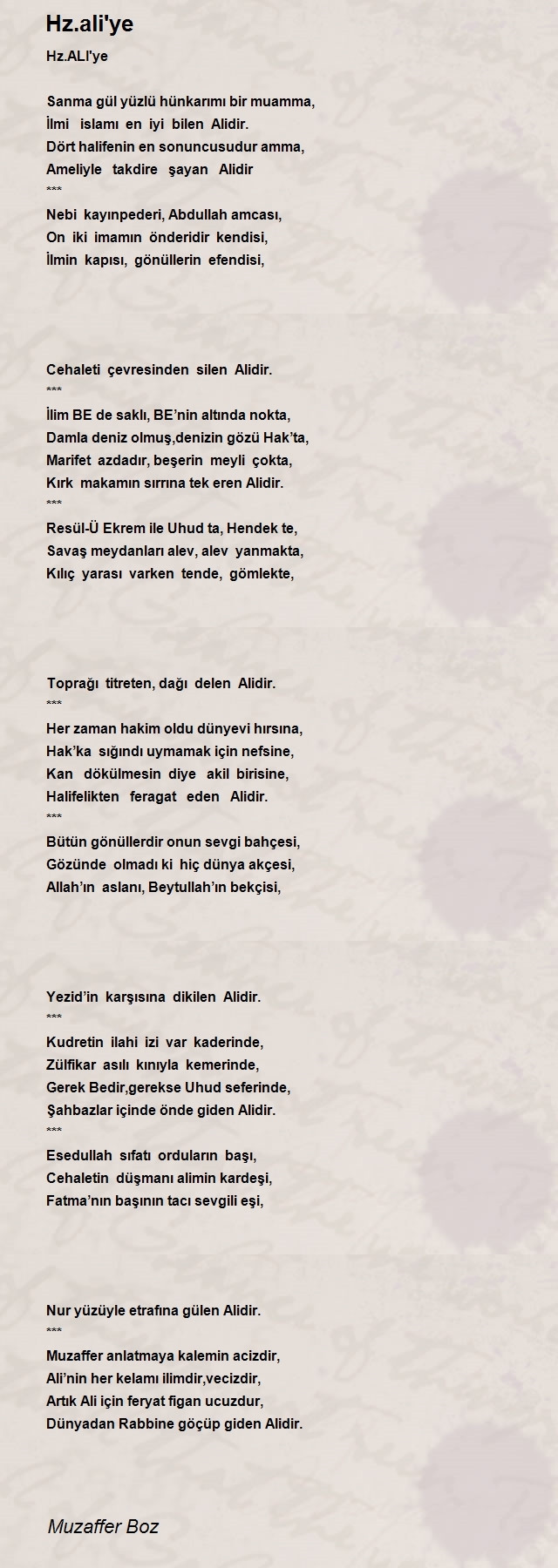 Hz.ali'ye

Hz.ALI'ye

Sanma gül yüzlü hünkarımı bir muamma,
İlmi islamı en iyi bilen Alidir.
Dört halifenin en sonuncusudur amma,
Ameliyle takdire şayan Alidir
***
Nebi kayınpederi, Abdullah amcası,
On iki imamın önderidir kendisi,
İlmin kapısı, gönüllerin efendisi,

Cehaleti çevresinden silen Alidir.
***
İlim BE de saklı, BE'nin altında nokta,
Damla deniz olmuş,denizin gözü Hak'ta,
Marifet azdadır, beşerin meyli çokta,
Kırk makamın sırrına tek eren Alidir.
***
Resül-Ü Ekrem ile Uhud ta, Hendek te,
Savaş meydanları alev, alev yanmakta,
Kılıç yarası varken tende, gömlekte,

Toprağı titreten, dağı delen Alidir.
***
Her zaman hakim oldu dünyevi hırsına,
Hak'ka sığındı uymamak için nefsine,
Kan dökülmesin diye akil birisine,
Halifelikten feragat eden Alidir.
***
Bütün gönüllerdir onun sevgi bahçesi,
Gözünde olmadı ki hiç dünya akçesi,
Allah'ın aslanı, Beytullah'ın bekçisi,

Yezid'in karşısına dikilen Alidir.
***
Kudretin ilahi izi var kaderinde,
Zülfikar asılı kınıyla kemerinde,
Gerek Bedir,gerekse Uhud seferinde,
Şahbazlar içinde önde giden Alidir.
***
Esedullah sıfatı orduların başı,
Cehaletin düşmanı alimin kardeşi,
Fatma'nın başının tacı sevgili eşi,

Nur yüzüyle etrafına gülen Alidir.
***
Muzaffer anlatmaya kalemin acizdir,
Ali'nin her kelamı ilimdir,vecizdir,
Artık Ali için feryat figan ucuzdur,
Dünyadan Rabbine göçüp giden Alidir.

Muzaffer Boz